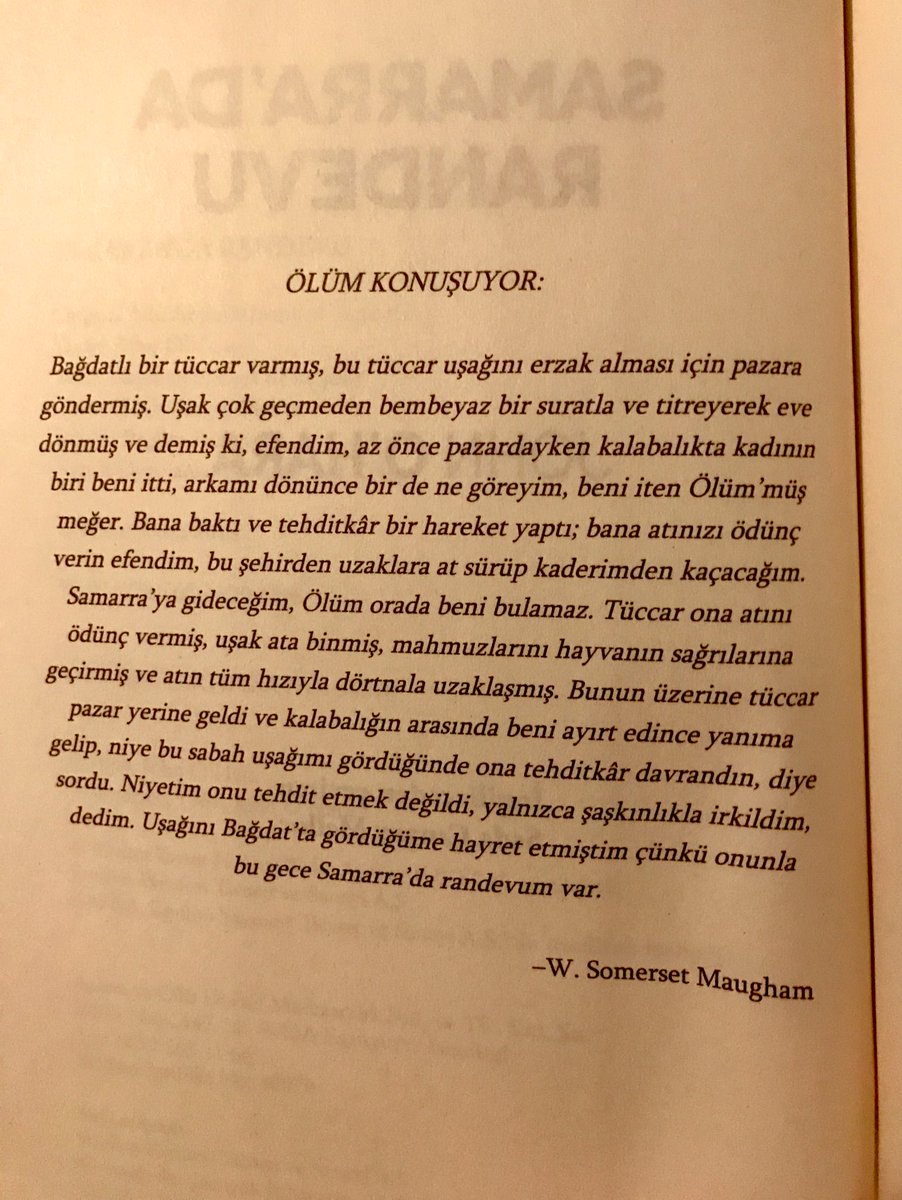 ÖLÜM KONUŞUYOR:

Bağdatlı bir tüccar varmış, bu tüccar uşağını erzak alması için pazara göndermiş. Uşak çok geçmeden bembeyaz bir suratla ve titreyerek eve dönmüş ve demiş ki, efendim, az önce pazardayken kalabalıkta kadının biri beni itti, arkamı dönünce bir de ne göreyim, beni iten Ölüm'müş meğer. Bana baktı ve tehditkâr bir hareket yaptı; bana atınızı ödünç verin efendim, bu şehirden uzaklara at sürüp kaderimden kaçacağım. Samarra'ya gideceğim, Ölüm orada beni bulamaz. Tüccar ona atını ödünç vermiş, uşak ata binmiş, mahmuzlarını hayvanın sağrılarına geçirmiş ve atın tüm hızıyla dörtnala uzaklaşmış. Bunun üzerine tüccar pazar yerine geldi ve kalabalığın arasında beni ayırt edince yanıma gelip, niye bu sabah uşağımı gördüğünde ona tehditkâr davrandın, diye sordu. Niyetim onu tehdit etmek değildi, yalnızca şaşkınlıkla irkildim, dedim. Uşağını Bağdat'ta gördüğüme hayret etmiştim çünkü onunla bu gece Samarra'da randevum var.

–W. Somerset Maugham